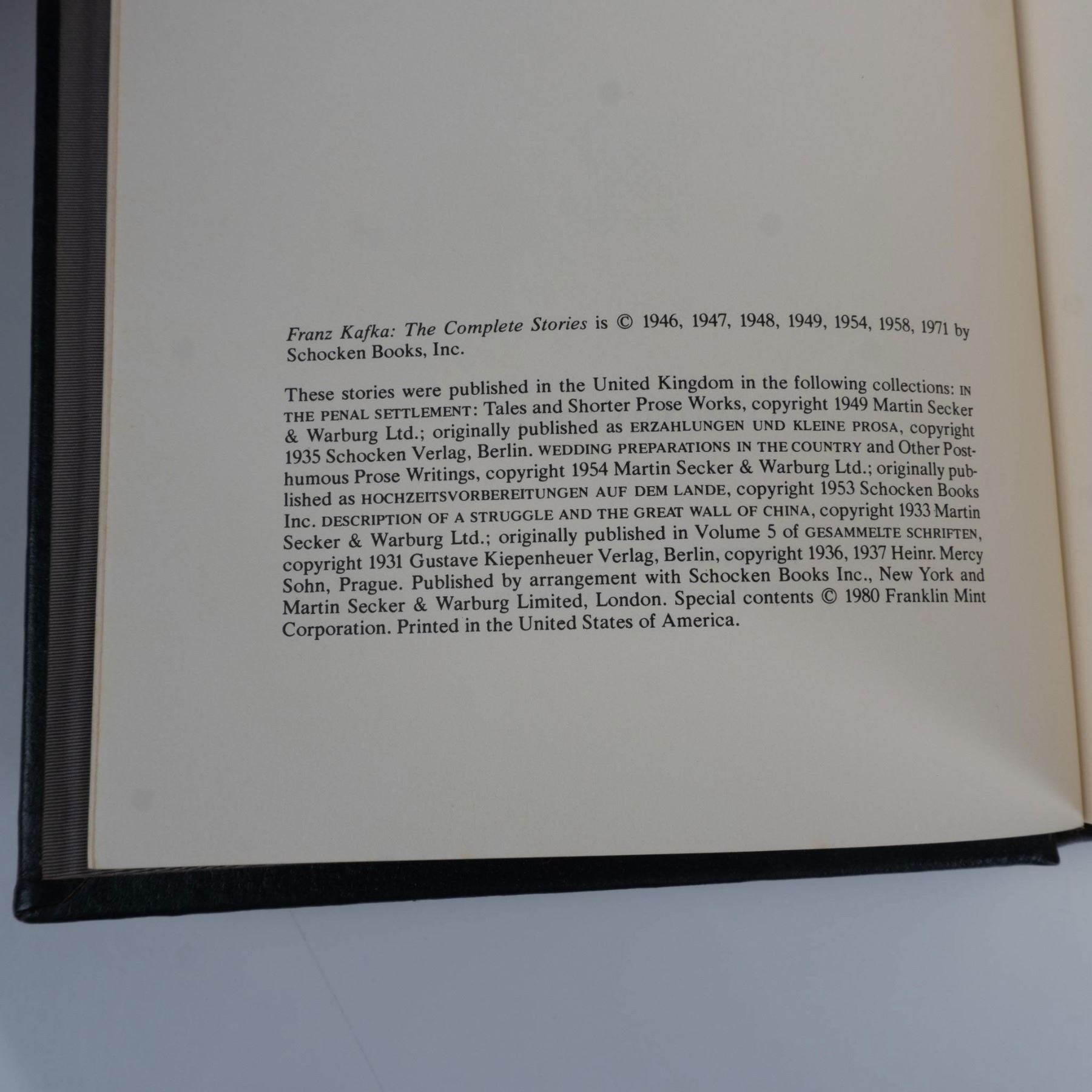 Franz Kafka: The Complete Stories is © 1946, 1947, 1948, 1949, 1954, 1958, 1971 by Schocken Books, Inc.

These stories were published in the United Kingdom in the following collections: IN THE PENAL SETTLEMENT: Tales and Shorter Prose Works, copyright 1949 Martin Secker & Warburg Ltd.; originally published as ERZAHLUNGEN UND KLEINE PROSA, copyright 1935 Schocken Verlag, Berlin. WEDDING PREPARATIONS IN THE COUNTRY and Other Posthumous Prose Writings, copyright 1954 Martin Secker & Warburg Ltd.; originally published as HOCHZEITSVORBEREITUNGEN AUF DEM LANDE, copyright 1953 Schocken Books Inc. DESCRIPTION OF A STRUGGLE AND THE GREAT WALL OF CHINA, copyright 1933 Martin Secker & Warburg Ltd.; originally published in Volume 5 of GESAMMELTE SCHRIFTEN, copyright 1931 Gustave Kiepenheuer Verlag, Berlin, copyright 1936, 1937 Heinr. Mercy Sohn, Prague. Published by arrangement with Schocken Books Inc., New York and Martin Secker & Warburg Limited, London. Special contents © 1980 Franklin Mint Corporation. Printed in the United States of America.